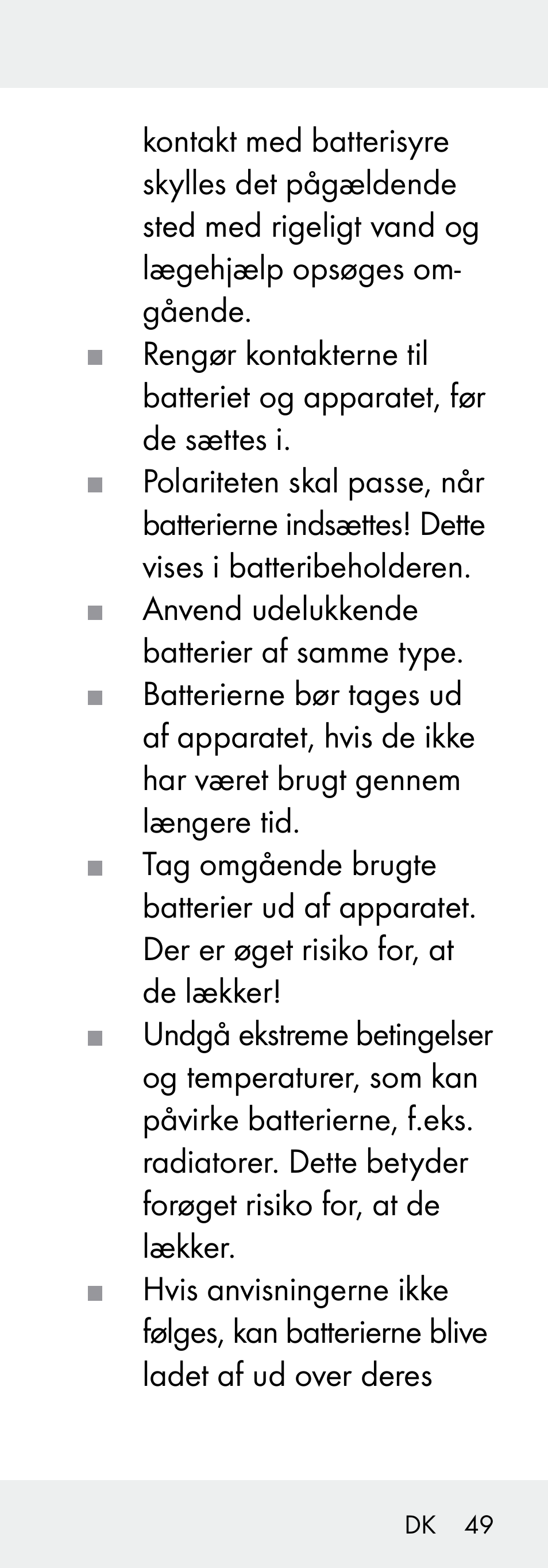 kontakt med batterisyre skylles det pågældende sted med rigeligt vand og lægehjælp opsøges omgående.

■ Rengør kontakterne til batteriet og apparatet, før de sættes i.

■ Polariteten skal passe, når batterierne indsættes! Dette vises i batteribeholderen.

■ Anvend udelukkende batterier af samme type.

■ Batterierne bør tages ud af apparatet, hvis de ikke har været brugt gennem længere tid.

■ Tag omgående brugte batterier ud af apparatet. Der er øget risiko for, at de lækker!

■ Undgå ekstreme betingelser og temperaturer, som kan påvirke batterierne, f.eks. radiatorer. Dette betyder forøget risiko for, at de lækker.

■ Hvis anvisningerne ikke følges, kan batterierne blive ladet af ud over deres

DK 49